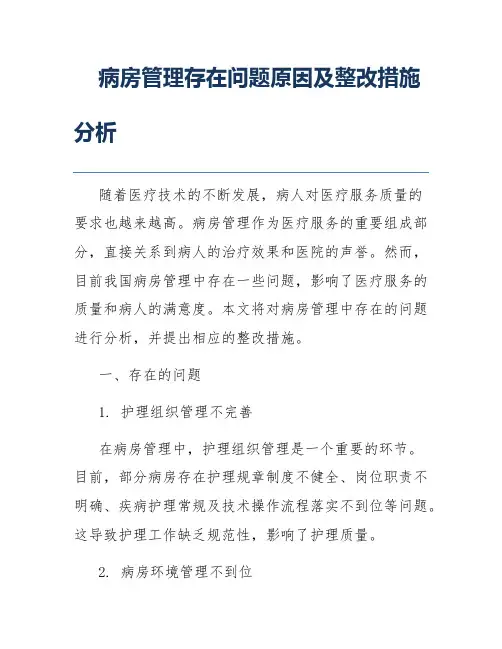 病房管理存在问题原因及整改措施分析

随着医疗技术的不断发展，病人对医疗服务质量的要求也越来越高。病房管理作为医疗服务的重要组成部分，直接关系到病人的治疗效果和医院的声誉。然而，目前我国病房管理中存在一些问题，影响了医疗服务的质量和病人的满意度。本文将对病房管理中存在的问题进行分析，并提出相应的整改措施。

一、存在的问题

1. 护理组织管理不完善

在病房管理中，护理组织管理是一个重要的环节。目前，部分病房存在护理规章制度不健全、岗位职责不明确、疾病护理常规及技术操作流程落实不到位等问题。这导致护理工作缺乏规范性，影响了护理质量。

2. 病房环境管理不到位